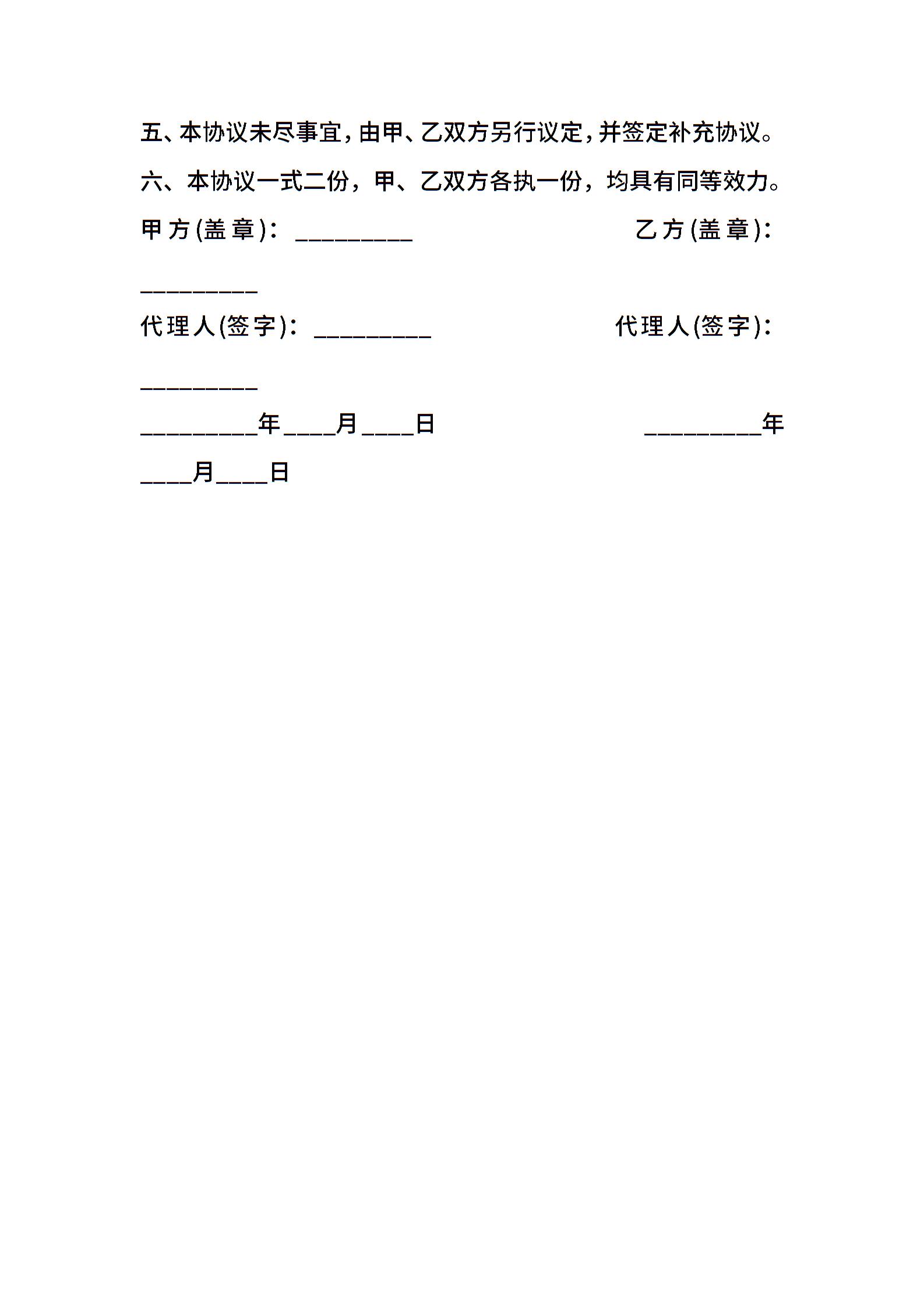 五、本协议未尽事宜，由甲、乙双方另行议定，并签定补充协议。

六、本协议一式二份，甲、乙双方各执一份，均具有同等效力。

甲方(盖章)：_________ 乙方(盖章)：_________

代理人(签字)：_________ 代理人(签字)：_________

_________年____月____日 _________年____月____日